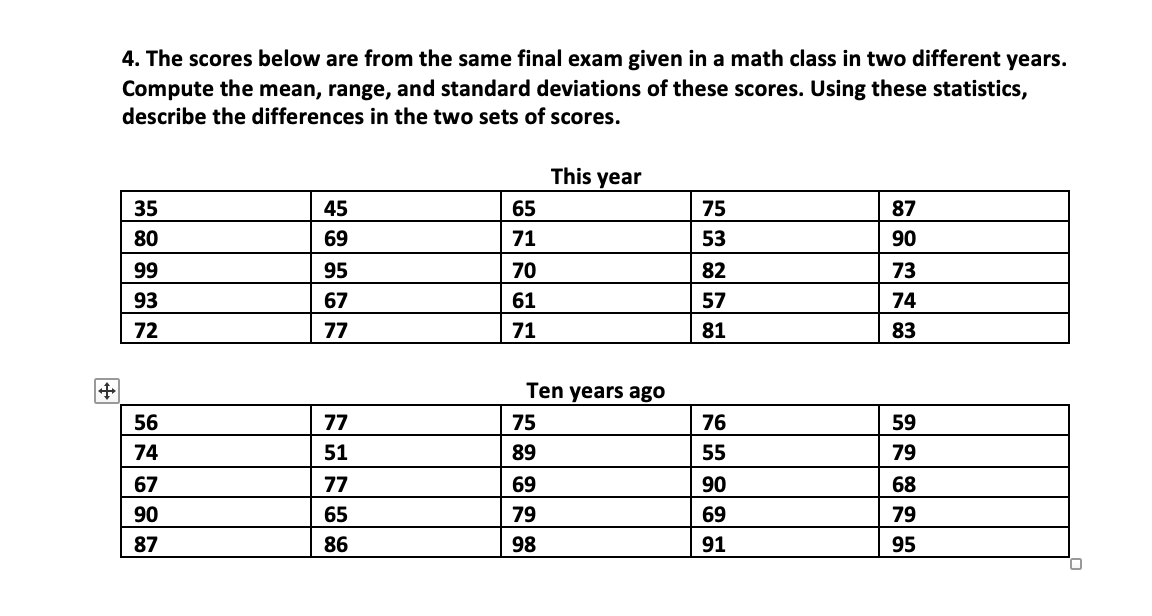 4. The scores below are from the same final exam given in a math class in two different years. Compute the mean, range, and standard deviations of these scores. Using these statistics, describe the differences in the two sets of scores.

This year

| 35 | 45 | 65 | 75 | 87 |
|---|---|---|---|---|
| 80 | 69 | 71 | 53 | 90 |
| 99 | 95 | 70 | 82 | 73 |
| 93 | 67 | 61 | 57 | 74 |
| 72 | 77 | 71 | 81 | 83 |

Ten years ago

| 56 | 77 | 75 | 76 | 59 |
|---|---|---|---|---|
| 74 | 51 | 89 | 55 | 79 |
| 67 | 77 | 69 | 90 | 68 |
| 90 | 65 | 79 | 69 | 79 |
| 87 | 86 | 98 | 91 | 95 |